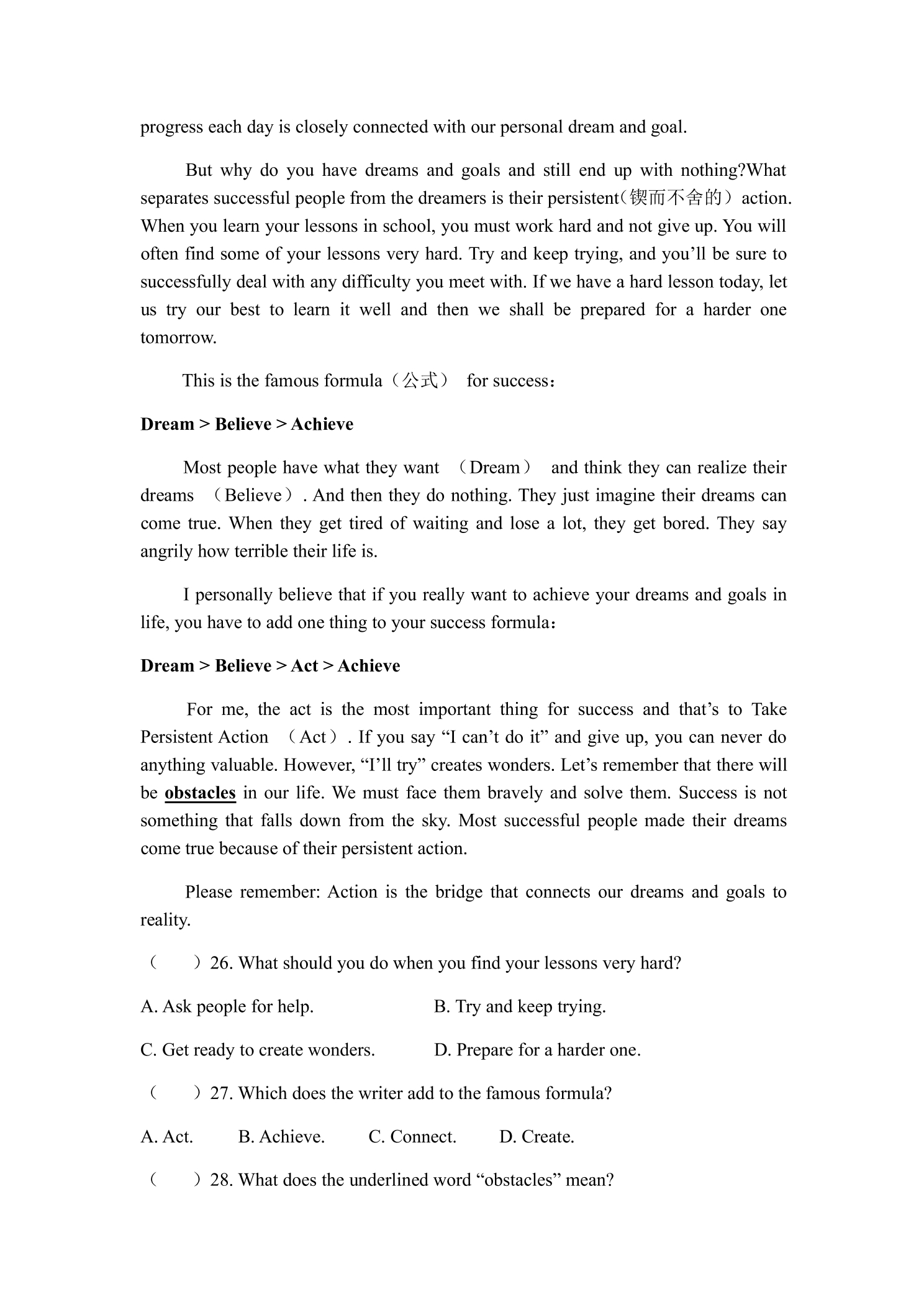 progress each day is closely connected with our personal dream and goal.

But why do you have dreams and goals and still end up with nothing?What separates successful people from the dreamers is their persistent（锲而不舍的）action. When you learn your lessons in school, you must work hard and not give up. You will often find some of your lessons very hard. Try and keep trying, and you'll be sure to successfully deal with any difficulty you meet with. If we have a hard lesson today, let us try our best to learn it well and then we shall be prepared for a harder one tomorrow.

This is the famous formula（公式） for success：

Dream > Believe > Achieve

Most people have what they want （Dream） and think they can realize their dreams （Believe）. And then they do nothing. They just imagine their dreams can come true. When they get tired of waiting and lose a lot, they get bored. They say angrily how terrible their life is.

I personally believe that if you really want to achieve your dreams and goals in life, you have to add one thing to your success formula：

Dream > Believe > Act > Achieve

For me, the act is the most important thing for success and that's to Take Persistent Action （Act）. If you say "I can't do it" and give up, you can never do anything valuable. However, "I'll try" creates wonders. Let's remember that there will be obstacles in our life. We must face them bravely and solve them. Success is not something that falls down from the sky. Most successful people made their dreams come true because of their persistent action.

Please remember: Action is the bridge that connects our dreams and goals to reality.

（ ）26. What should you do when you find your lessons very hard?

A. Ask people for help.  B. Try and keep trying.

C. Get ready to create wonders.  D. Prepare for a harder one.

（ ）27. Which does the writer add to the famous formula?

A. Act.  B. Achieve.  C. Connect.  D. Create.

（ ）28. What does the underlined word "obstacles" mean?